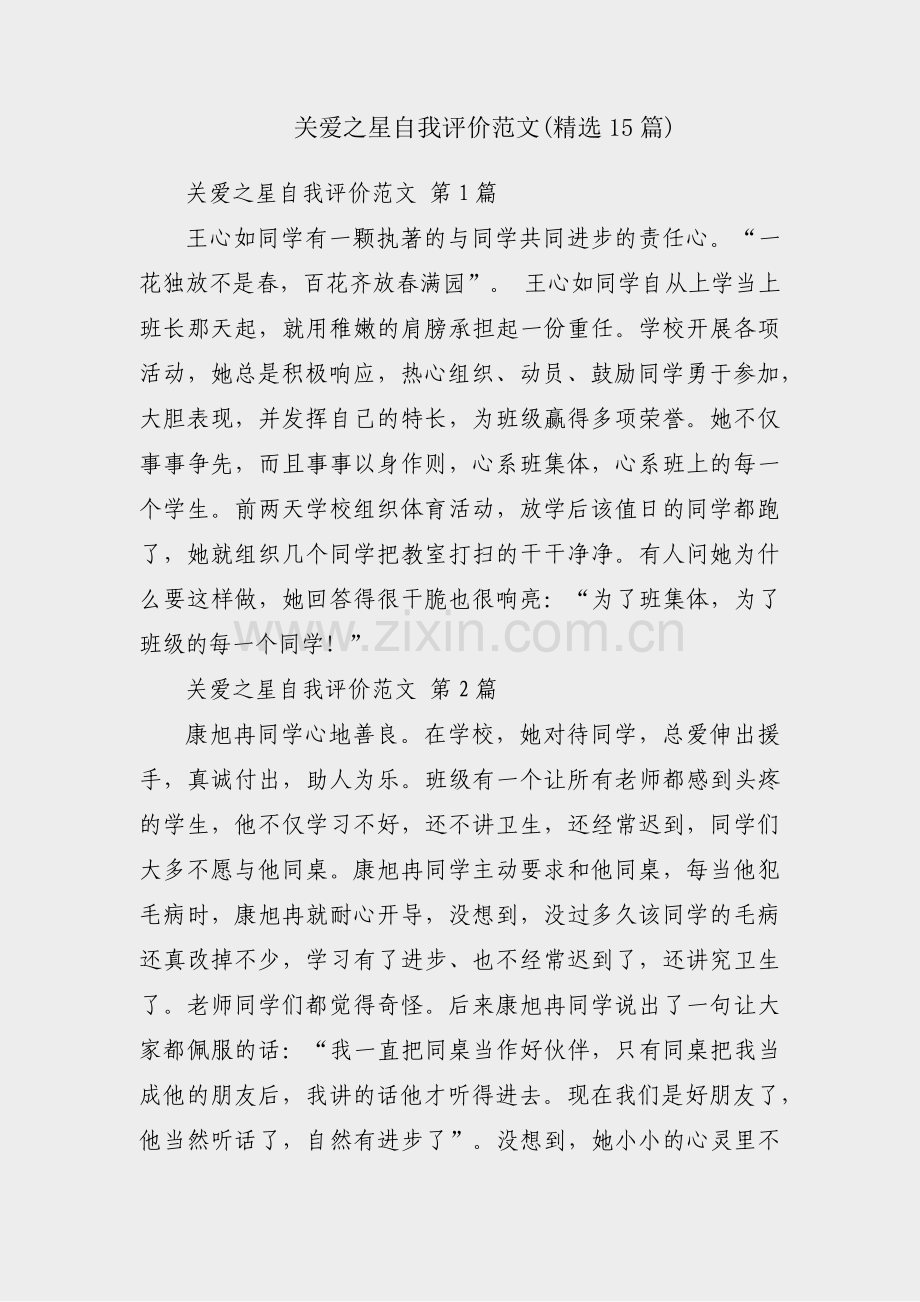 关爱之星自我评价范文(精选15篇)

关爱之星自我评价范文 第1篇

王心如同学有一颗执著的与同学共同进步的责任心。“一花独放不是春，百花齐放春满园”。 王心如同学自从上学当上班长那天起，就用稚嫩的肩膀承担起一份重任。学校开展各项活动，她总是积极响应，热心组织、动员、鼓励同学勇于参加，大胆表现，并发挥自己的特长，为班级赢得多项荣誉。她不仅事事争先，而且事事以身作则，心系班集体，心系班上的每一个学生。前两天学校组织体育活动，放学后该值日的同学都跑了，她就组织几个同学把教室打扫的干干净净。有人问她为什么要这样做，她回答得很干脆也很响亮：“为了班集体，为了班级的每一个同学！”

www.zixin.com.cn

关爱之星自我评价范文 第2篇

康旭冉同学心地善良。在学校，她对待同学，总爱伸出援手，真诚付出，助人为乐。班级有一个让所有老师都感到头疼的学生，他不仅学习不好，还不讲卫生，还经常迟到，同学们大多不愿与他同桌。康旭冉同学主动要求和他同桌，每当他犯毛病时，康旭冉就耐心开导，没想到，没过多久该同学的毛病还真改掉不少，学习有了进步、也不经常迟到了，还讲究卫生了。老师同学们都觉得奇怪。后来康旭冉同学说出了一句让大家都佩服的话：“我一直把同桌当作好伙伴，只有同桌把我当成他的朋友后，我讲的话他才听得进去。现在我们是好朋友了，他当然听话了，自然有进步了”。没想到，她小小的心灵里不